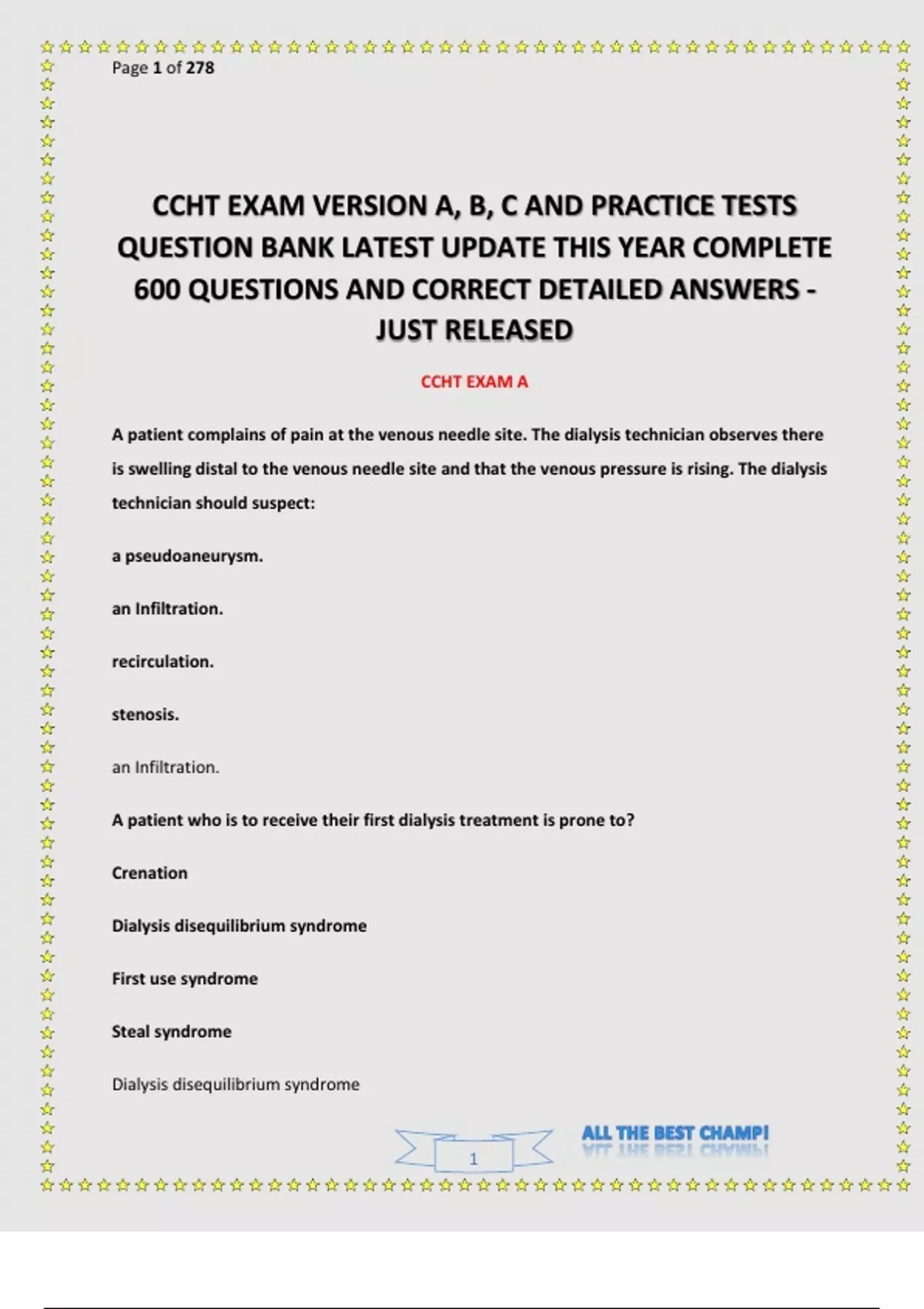 Page 1 of 278

CCHT EXAM VERSION A, B, C AND PRACTICE TESTS QUESTION BANK LATEST UPDATE THIS YEAR COMPLETE 600 QUESTIONS AND CORRECT DETAILED ANSWERS - JUST RELEASED

CCHT EXAM A

A patient complains of pain at the venous needle site. The dialysis technician observes there is swelling distal to the venous needle site and that the venous pressure is rising. The dialysis technician should suspect:

a pseudoaneurysm.

an Infiltration.

recirculation.

stenosis.

an Infiltration.

A patient who is to receive their first dialysis treatment is prone to?

Crenation

Dialysis disequilibrium syndrome

First use syndrome

Steal syndrome

Dialysis disequilibrium syndrome

1

ALL THE BEST CHAMP!